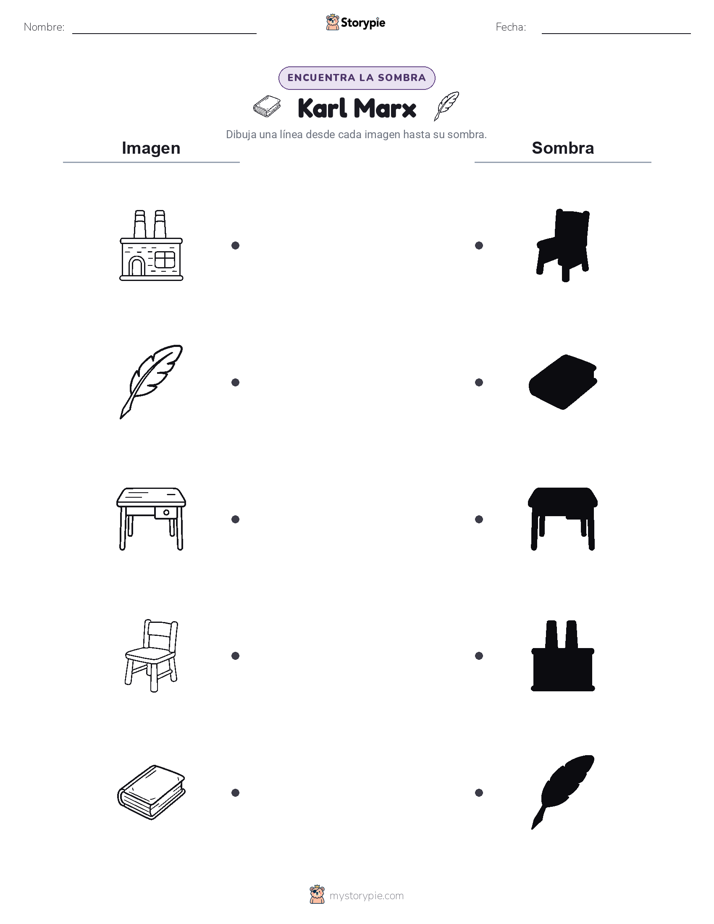 Nombre: ____ Storypie Fecha: ____

ENCUENTRA LA SOMBRA

Karl Marx

Dibuja una línea desde cada imagen hasta su sombra.

Imagen

Sombra

mystorypie.com